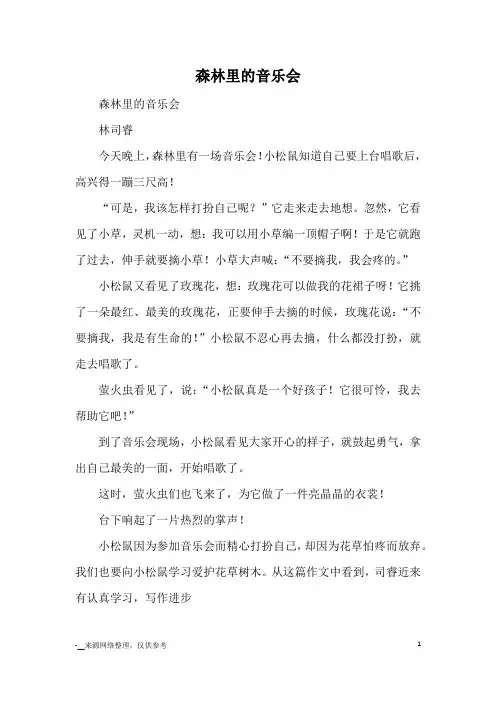 森林里的音乐会

森林里的音乐会

林司睿

今天晚上，森林里有一场音乐会！小松鼠知道自己要上台唱歌后，高兴得一蹦三尺高！

“可是，我该怎样打扮自己呢？”它走来走去地想。忽然，它看见了小草，灵机一动，想：我可以用小草编一顶帽子啊！于是它就跑了过去，伸手就要摘小草！小草大声喊：“不要摘我，我会疼的。”

小松鼠又看见了玫瑰花，想：玫瑰花可以做我的花裙子呀！它挑了一朵最红、最美的玫瑰花，正要伸手去摘的时候，玫瑰花说：“不要摘我，我是有生命的！”小松鼠不忍心再去摘，什么都没打扮，就走去唱歌了。

萤火虫看见了，说：“小松鼠真是一个好孩子！它很可怜，我去帮助它吧！”

到了音乐会现场，小松鼠看见大家开心的样子，就鼓起勇气，拿出自己最美的一面，开始唱歌了。

这时，萤火虫们也飞来了，为它做了一件亮晶晶的衣裳！

台下响起了一片热烈的掌声！

小松鼠因为参加音乐会而精心打扮自己，却因为花草怕疼而放弃。我们也要向小松鼠学习爱护花草树木。从这篇作文中看到，司睿近来有认真学习，写作进步

-__来源网络整理，仅供参考

1